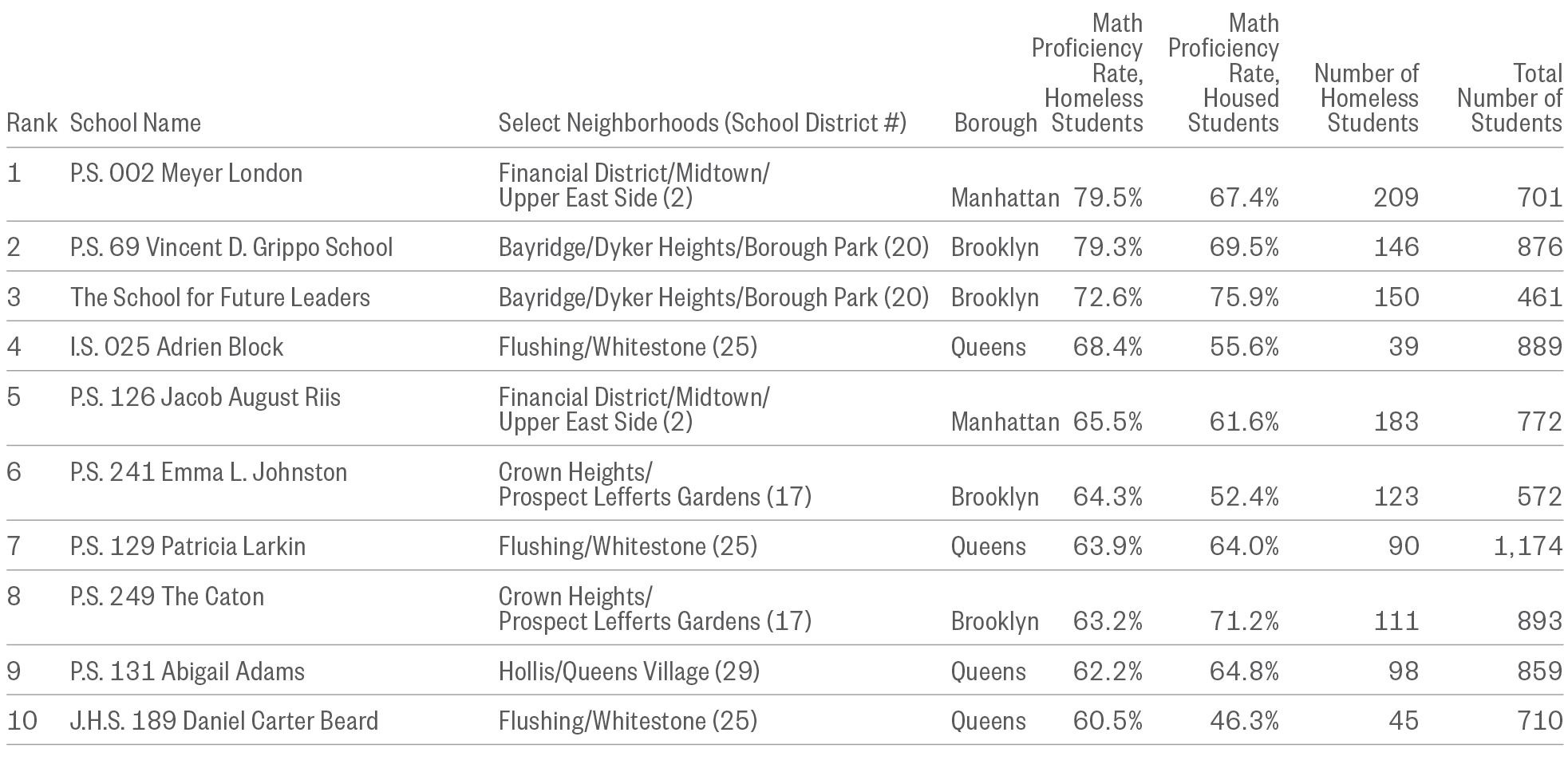 | Rank | School Name | Select Neighborhoods (School District #) | Borough | Math Proficiency Rate, Homeless Students | Math Proficiency Rate, Housed Students | Number of Homeless Students | Total Number of Students |
|---|---|---|---|---|---|---|---|
| 1 | P.S. 002 Meyer London | Financial District/Midtown/ Upper East Side (2) | Manhattan | 79.5% | 67.4% | 209 | 701 |
| 2 | P.S. 69 Vincent D. Grippo School | Bayridge/Dyker Heights/Borough Park (20) | Brooklyn | 79.3% | 69.5% | 146 | 876 |
| 3 | The School for Future Leaders | Bayridge/Dyker Heights/Borough Park (20) | Brooklyn | 72.6% | 75.9% | 150 | 461 |
| 4 | I.S. 025 Adrien Block | Flushing/Whitestone (25) | Queens | 68.4% | 55.6% | 39 | 889 |
| 5 | P.S. 126 Jacob August Riis | Financial District/Midtown/ Upper East Side (2) | Manhattan | 65.5% | 61.6% | 183 | 772 |
| 6 | P.S. 241 Emma L. Johnston | Crown Heights/ Prospect Lefferts Gardens (17) | Brooklyn | 64.3% | 52.4% | 123 | 572 |
| 7 | P.S. 129 Patricia Larkin | Flushing/Whitestone (25) | Queens | 63.9% | 64.0% | 90 | 1,174 |
| 8 | P.S. 249 The Caton | Crown Heights/ Prospect Lefferts Gardens (17) | Brooklyn | 63.2% | 71.2% | 111 | 893 |
| 9 | P.S. 131 Abigail Adams | Hollis/Queens Village (29) | Queens | 62.2% | 64.8% | 98 | 859 |
| 10 | J.H.S. 189 Daniel Carter Beard | Flushing/Whitestone (25) | Queens | 60.5% | 46.3% | 45 | 710 |